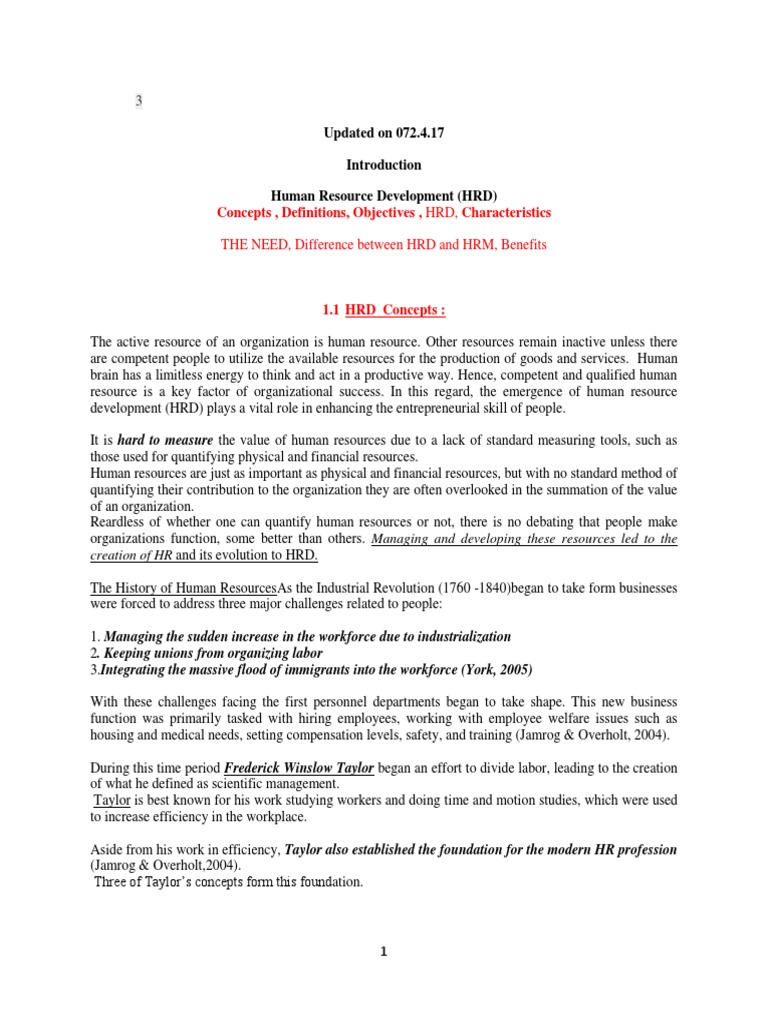 3

Updated on 072.4.17

Introduction

Human Resource Development (HRD)
Concepts , Definitions, Objectives , HRD, Characteristics

THE NEED, Difference between HRD and HRM, Benefits

1.1 HRD Concepts :

The active resource of an organization is human resource. Other resources remain inactive unless there are competent people to utilize the available resources for the production of goods and services. Human brain has a limitless energy to think and act in a productive way. Hence, competent and qualified human resource is a key factor of organizational success. In this regard, the emergence of human resource development (HRD) plays a vital role in enhancing the entrepreneurial skill of people.

It is hard to measure the value of human resources due to a lack of standard measuring tools, such as those used for quantifying physical and financial resources.
Human resources are just as important as physical and financial resources, but with no standard method of quantifying their contribution to the organization they are often overlooked in the summation of the value of an organization.
Reardless of whether one can quantify human resources or not, there is no debating that people make organizations function, some better than others. Managing and developing these resources led to the creation of HR and its evolution to HRD.

The History of Human ResourcesAs the Industrial Revolution (1760 -1840)began to take form businesses were forced to address three major challenges related to people:

1. Managing the sudden increase in the workforce due to industrialization
2. Keeping unions from organizing labor
3.Integrating the massive flood of immigrants into the workforce (York, 2005)

With these challenges facing the first personnel departments began to take shape. This new business function was primarily tasked with hiring employees, working with employee welfare issues such as housing and medical needs, setting compensation levels, safety, and training (Jamrog & Overholt, 2004).

During this time period Frederick Winslow Taylor began an effort to divide labor, leading to the creation of what he defined as scientific management.
Taylor is best known for his work studying workers and doing time and motion studies, which were used to increase efficiency in the workplace.

Aside from his work in efficiency, Taylor also established the foundation for the modern HR profession (Jamrog & Overholt,2004).
Three of Taylor's concepts form this foundation.

1